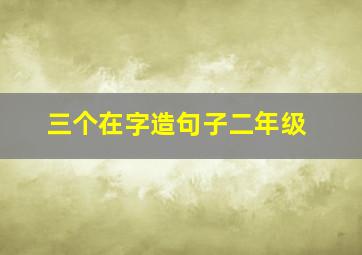 三个在字造句子二年级